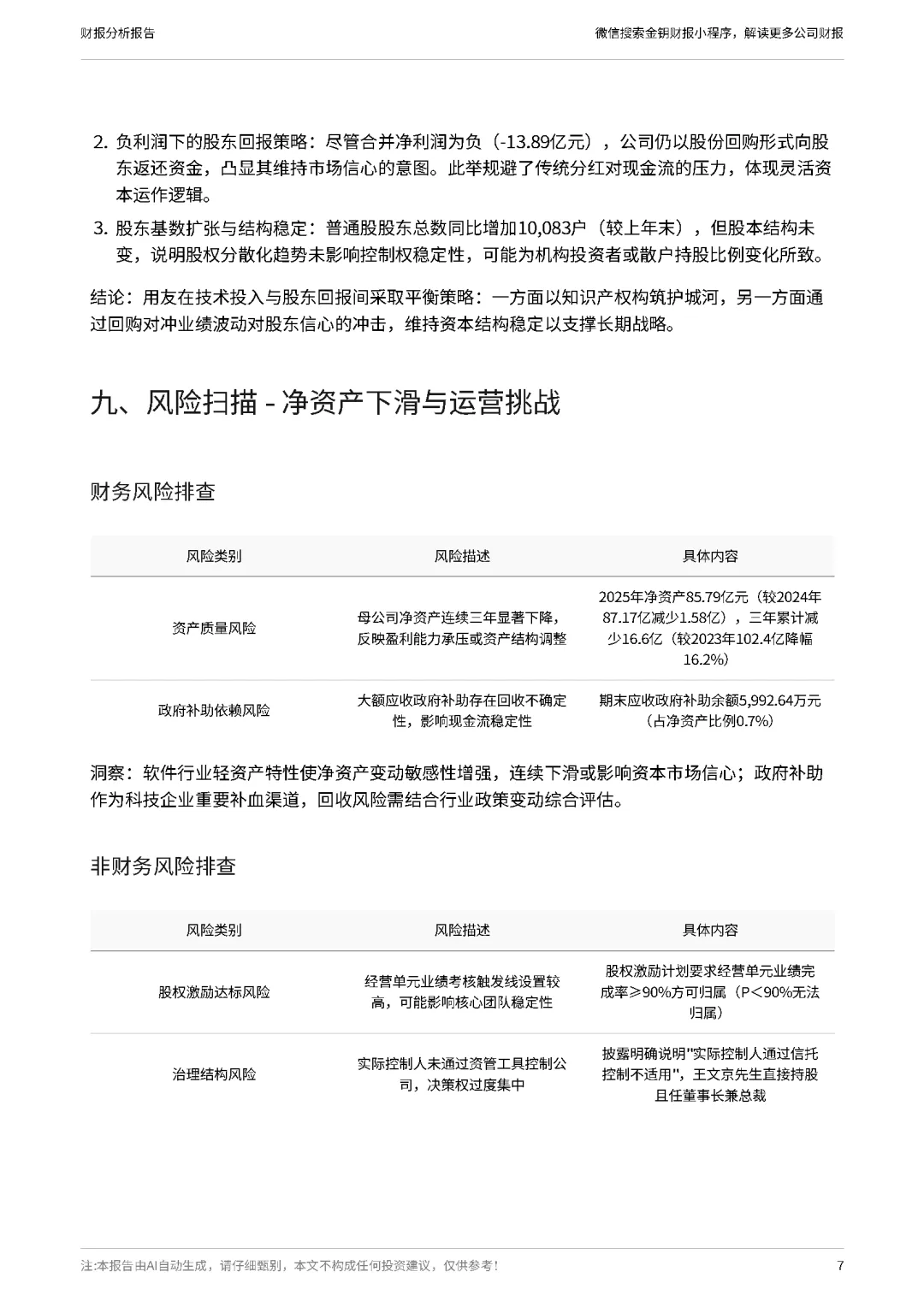 财报分析报告

微信搜索金钥财报小程序，解读更多公司财报

2. 负利润下的股东回报策略：尽管合并净利润为负（-13.89亿元），公司仍以股份回购形式向股东返还资金，凸显其维持市场信心的意图。此举规避了传统分红对现金流的压力，体现灵活资本运作逻辑。

3. 股东基数扩张与结构稳定：普通股股东总数同比增加10,083户（较上年末），但股本结构未变，说明股权分散化趋势未影响控制权稳定性，可能为机构投资者或散户持股比例变化所致。

结论：用友在技术投入与股东回报间采取平衡策略：一方面以知识产权构筑护城河，另一方面通过回购对冲业绩波动对股东信心的冲击，维持资本结构稳定以支撑长期战略。

九、风险扫描 - 净资产下滑与运营挑战

财务风险排查

| 风险类别 | 风险描述 | 具体内容 |
|---|---|---|
| 资产质量风险 | 母公司净资产连续三年显著下降，反映盈利能力承压或资产结构调整 | 2025年净资产85.79亿元（较2024年87.17亿减少1.58亿），三年累计减少16.6亿（较2023年102.4亿降幅16.2%） |
| 政府补助依赖风险 | 大额应收政府补助存在回收不确定性，影响现金流稳定性 | 期末应收政府补助余额5,992.64万元（占净资产比例0.7%） |

洞察：软件行业轻资产特性使净资产变动敏感性增强，连续下滑或影响资本市场信心；政府补助作为科技企业重要补血渠道，回收风险需结合行业政策变动综合评估。

非财务风险排查

| 风险类别 | 风险描述 | 具体内容 |
|---|---|---|
| 股权激励达标风险 | 经营单元业绩考核触发线设置较高，可能影响核心团队稳定性 | 股权激励计划要求经营单元业绩完成率≥90%方可归属（P<90%无法归属） |
| 治理结构风险 | 实际控制人未通过资管工具控制公司，决策权过度集中 | 披露明确说明"实际控制人通过信托控制不适用"，王文京先生直接持股且任董事长兼总裁 |

注:本报告由AI自动生成，请仔细甄别，本文不构成任何投资建议，仅供参考！

7